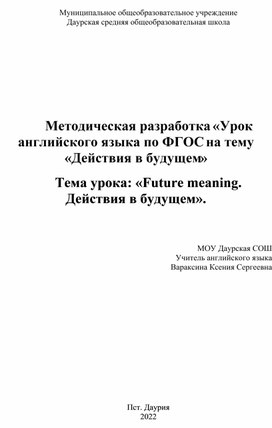 Муниципальное общеобразовательное учреждение
Даурская средняя общеобразовательная школа

Методическая разработка «Урок английского языка по ФГОС на тему «Действия в будущем»

Тема урока: «Future meaning. Действия в будущем».

МОУ Даурская СОШ
Учитель английского языка
Вараксина Ксения Сергеевна

Пст. Даурия
2022